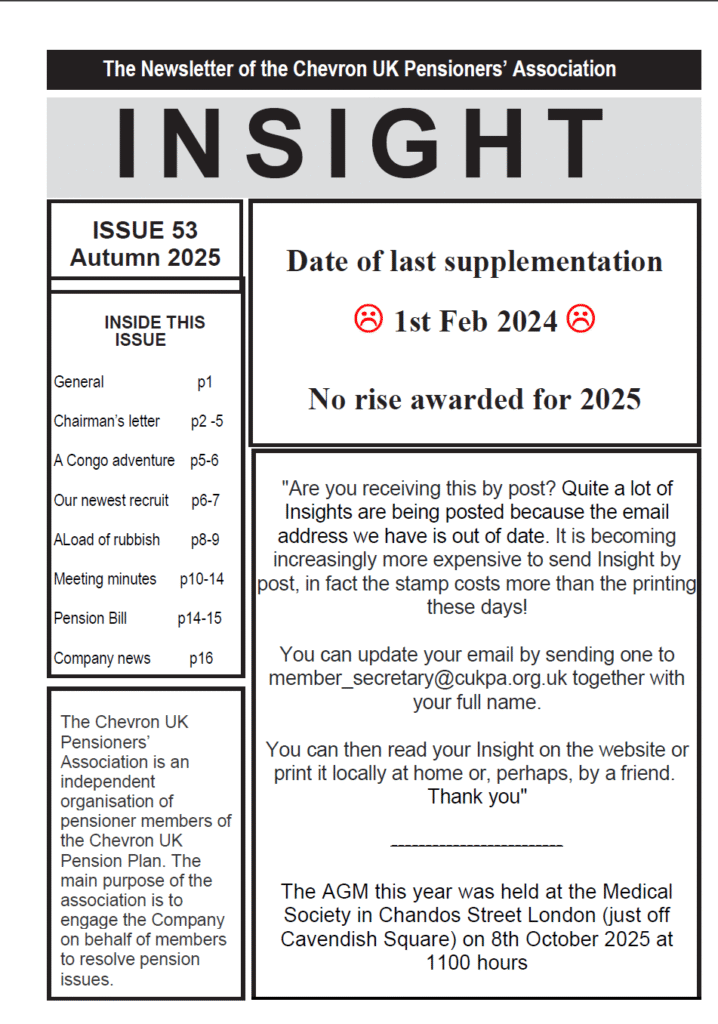 The Newsletter of the Chevron UK Pensioners' Association

INSIGHT

ISSUE 53
Autumn 2025

INSIDE THIS ISSUE

| | |
|---|---|
| General | p1 |
| Chairman's letter | p2 -5 |
| A Congo adventure | p5-6 |
| Our newest recruit | p6-7 |
| ALoad of rubbish | p8-9 |
| Meeting minutes | p10-14 |
| Pension Bill | p14-15 |
| Company news | p16 |

The Chevron UK Pensioners' Association is an independent organisation of pensioner members of the Chevron UK Pension Plan. The main purpose of the association is to engage the Company on behalf of members to resolve pension issues.

Date of last supplementation

☹ 1st Feb 2024 ☹

No rise awarded for 2025

"Are you receiving this by post? Quite a lot of Insights are being posted because the email address we have is out of date. It is becoming increasingly more expensive to send Insight by post, in fact the stamp costs more than the printing these days!

You can update your email by sending one to member_secretary@cukpa.org.uk together with your full name.

You can then read your Insight on the website or print it locally at home or, perhaps, by a friend. Thank you"

--------------------------

The AGM this year was held at the Medical Society in Chandos Street London (just off Cavendish Square) on 8th October 2025 at 1100 hours